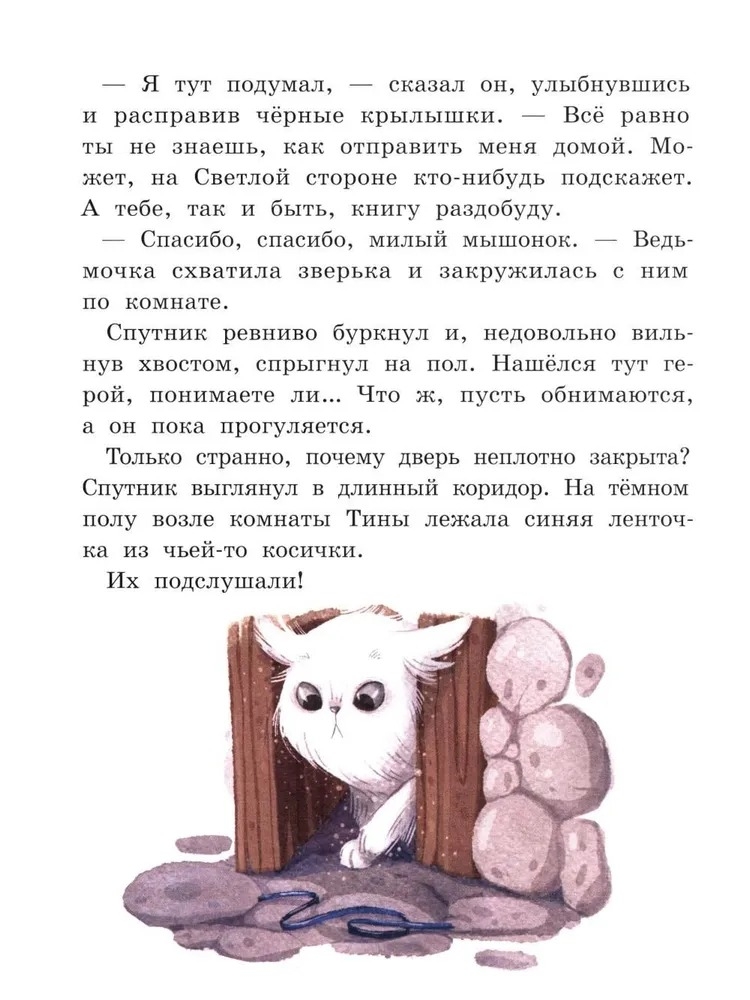 — Я тут подумал, — сказал он, улыбнувшись и расправив чёрные крылышки. — Всё равно ты не знаешь, как отправить меня домой. Может, на Светлой стороне кто-нибудь подскажет. А тебе, так и быть, книгу раздобуду.

— Спасибо, спасибо, милый мышонок. — Ведьмочка схватила зверька и закружилась с ним по комнате.

Спутник ревниво буркнул и, недовольно вильнув хвостом, спрыгнул на пол. Нашёлся тут герой, понимаете ли... Что ж, пусть обнимаются, а он пока прогуляется.

Только странно, почему дверь неплотно закрыта? Спутник выглянул в длинный коридор. На тёмном полу возле комнаты Тины лежала синяя ленточка из чьей-то косички.

Их подслушали!